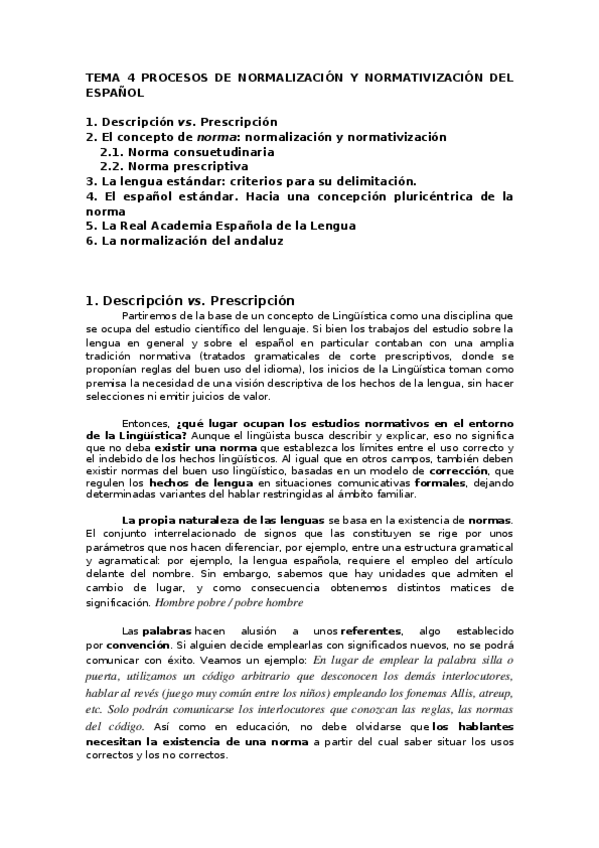 TEMA 4 PROCESOS DE NORMALIZACIÓN Y NORMATIVIZACIÓN DEL ESPAÑOL

1. Descripción vs. Prescripción
2. El concepto de norma: normalización y normativización
2.1. Norma consuetudinaria
2.2. Norma prescriptiva
3. La lengua estándar: criterios para su delimitación.
4. El español estándar. Hacia una concepción pluricéntrica de la norma
5. La Real Academia Española de la Lengua
6. La normalización del andaluz

1. Descripción vs. Prescripción

Partiremos de la base de un concepto de Lingüística como una disciplina que se ocupa del estudio científico del lenguaje. Si bien los trabajos del estudio sobre la lengua en general y sobre el español en particular contaban con una amplia tradición normativa (tratados gramaticales de corte prescriptivos, donde se proponían reglas del buen uso del idioma), los inicios de la Lingüística toman como premisa la necesidad de una visión descriptiva de los hechos de la lengua, sin hacer selecciones ni emitir juicios de valor.

Entonces, ¿qué lugar ocupan los estudios normativos en el entorno de la Lingüística? Aunque el lingüista busca describir y explicar, eso no significa que no deba existir una norma que establezca los límites entre el uso correcto y el indebido de los hechos lingüísticos. Al igual que en otros campos, también deben existir normas del buen uso lingüístico, basadas en un modelo de corrección, que regulen los hechos de lengua en situaciones comunicativas formales, dejando determinadas variantes del hablar restringidas al ámbito familiar.

La propia naturaleza de las lenguas se basa en la existencia de normas. El conjunto interrelacionado de signos que las constituyen se rige por unos parámetros que nos hacen diferenciar, por ejemplo, entre una estructura gramatical y agramatical: por ejemplo, la lengua española, requiere el empleo del artículo delante del nombre. Sin embargo, sabemos que hay unidades que admiten el cambio de lugar, y como consecuencia obtenemos distintos matices de significación. Hombre pobre / pobre hombre

Las palabras hacen alusión a unos referentes, algo establecido por convención. Si alguien decide emplearlas con significados nuevos, no se podrá comunicar con éxito. Veamos un ejemplo: En lugar de emplear la palabra silla o puerta, utilizamos un código arbitrario que desconocen los demás interlocutores, hablar al revés (juego muy común entre los niños) empleando los fonemas Allis, atreup, etc. Solo podrán comunicarse los interlocutores que conozcan las reglas, las normas del código. Así como en educación, no debe olvidarse que los hablantes necesitan la existencia de una norma a partir del cual saber situar los usos correctos y los no correctos.